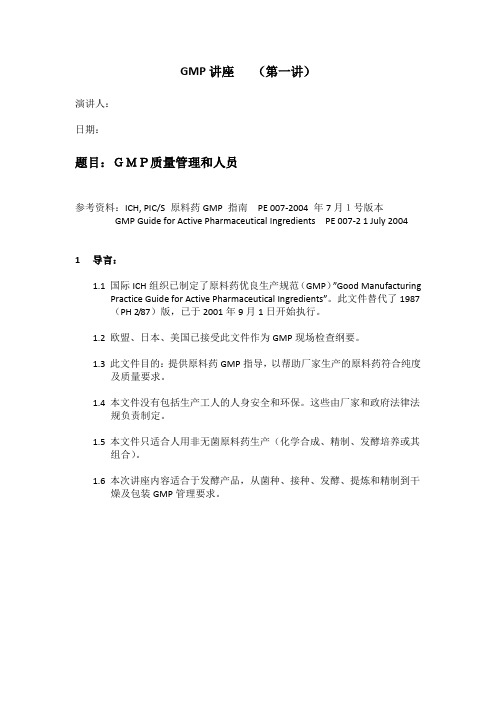 GMP 讲座 （第一讲）

演讲人：

日期：

题目：GMP质量管理和人员

参考资料：ICH, PIC/S 原料药 GMP 指南 PE 007-2004 年 7 月 1 号版本
GMP Guide for Active Pharmaceutical Ingredients PE 007-2 1 July 2004

1 导言：

1.1 国际 ICH 组织已制定了原料药优良生产规范（GMP）"Good Manufacturing Practice Guide for Active Pharmaceutical Ingredients"。此文件替代了 1987（PH 2/87）版，已于 2001 年 9 月 1 日开始执行。

1.2 欧盟、日本、美国已接受此文件作为 GMP 现场检查纲要。

1.3 此文件目的：提供原料药 GMP 指导，以帮助厂家生产的原料药符合纯度及质量要求。

1.4 本文件没有包括生产工人的人身安全和环保。这些由厂家和政府法律法规负责制定。

1.5 本文件只适合人用非无菌原料药生产（化学合成、精制、发酵培养或其组合）。

1.6 本次讲座内容适合于发酵产品，从菌种、接种、发酵、提炼和精制到干燥及包装 GMP 管理要求。